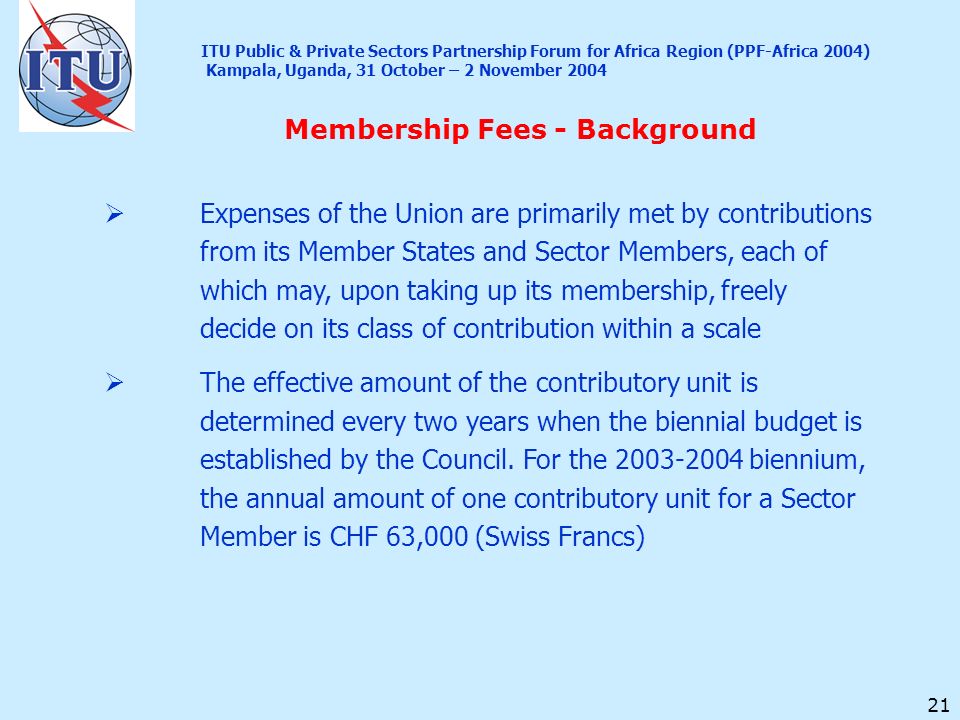 ITU

ITU Public & Private Sectors Partnership Forum for Africa Region (PPF-Africa 2004)
Kampala, Uganda, 31 October – 2 November 2004

Membership Fees - Background

➢ Expenses of the Union are primarily met by contributions from its Member States and Sector Members, each of which may, upon taking up its membership, freely decide on its class of contribution within a scale

➢ The effective amount of the contributory unit is determined every two years when the biennial budget is established by the Council. For the 2003-2004 biennium, the annual amount of one contributory unit for a Sector Member is CHF 63,000 (Swiss Francs)

21